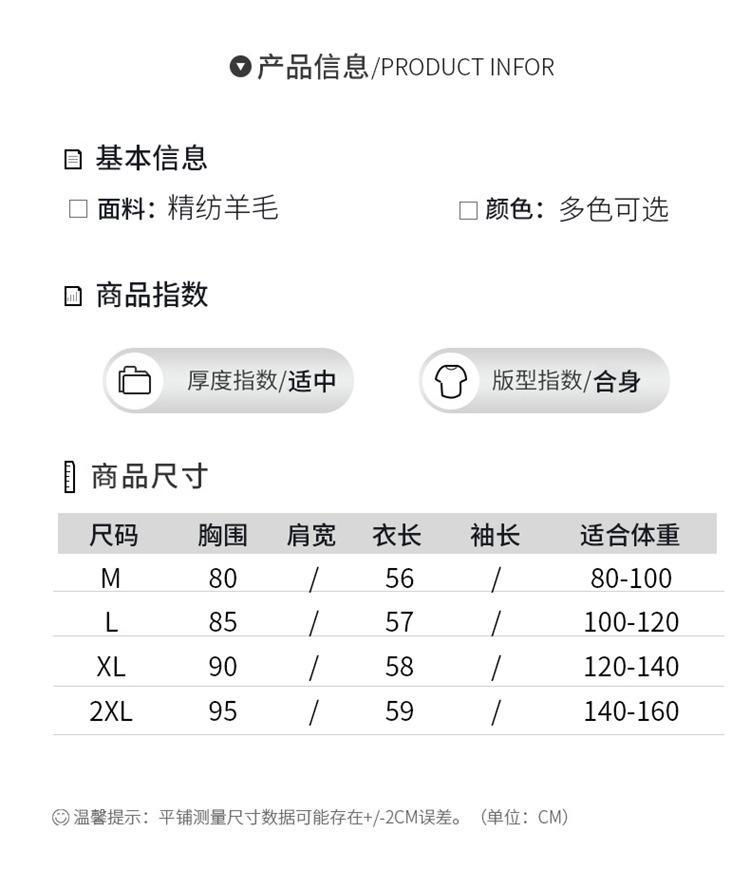 产品信息/PRODUCT INFOR

基本信息

面料：精纺羊毛

颜色：多色可选

商品指数

厚度指数/适中

版型指数/合身

商品尺寸

| 尺码 | 胸围 | 肩宽 | 衣长 | 袖长 | 适合体重 |
|---|---|---|---|---|---|
| M | 80 | / | 56 | / | 80-100 |
| L | 85 | / | 57 | / | 100-120 |
| XL | 90 | / | 58 | / | 120-140 |
| 2XL | 95 | / | 59 | / | 140-160 |

温馨提示：平铺测量尺寸数据可能存在+/-2CM误差。（单位：CM）